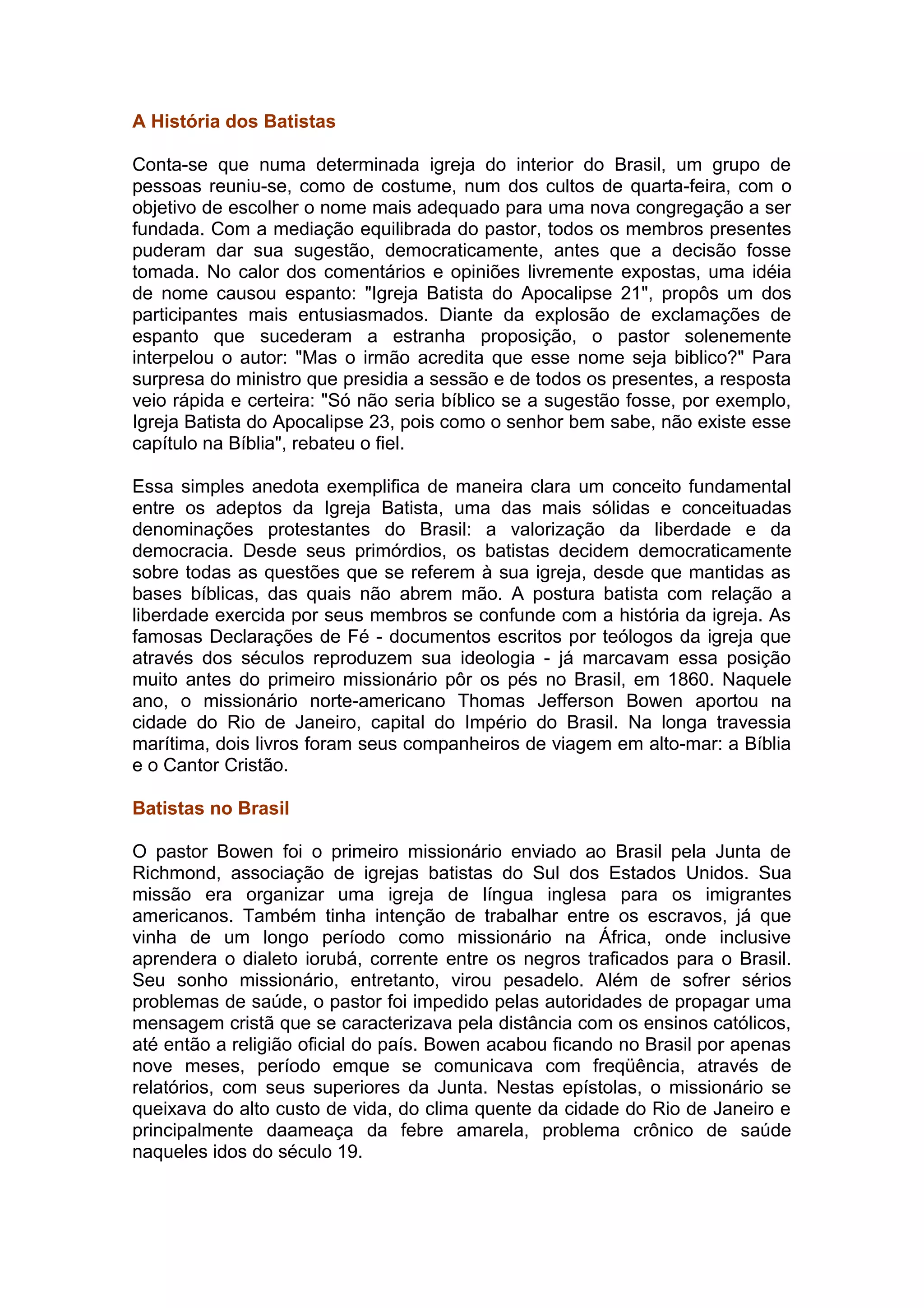 A História dos Batistas

Conta-se que numa determinada igreja do interior do Brasil, um grupo de pessoas reuniu-se, como de costume, num dos cultos de quarta-feira, com o objetivo de escolher o nome mais adequado para uma nova congregação a ser fundada. Com a mediação equilibrada do pastor, todos os membros presentes puderam dar sua sugestão, democraticamente, antes que a decisão fosse tomada. No calor dos comentários e opiniões livremente expostas, uma idéia de nome causou espanto: "Igreja Batista do Apocalipse 21", propôs um dos participantes mais entusiasmados. Diante da explosão de exclamações de espanto que sucederam a estranha proposição, o pastor solenemente interpelou o autor: "Mas o irmão acredita que esse nome seja biblico?" Para surpresa do ministro que presidia a sessão e de todos os presentes, a resposta veio rápida e certeira: "Só não seria bíblico se a sugestão fosse, por exemplo, Igreja Batista do Apocalipse 23, pois como o senhor bem sabe, não existe esse capítulo na Bíblia", rebateu o fiel.

Essa simples anedota exemplifica de maneira clara um conceito fundamental entre os adeptos da Igreja Batista, uma das mais sólidas e conceituadas denominações protestantes do Brasil: a valorização da liberdade e da democracia. Desde seus primórdios, os batistas decidem democraticamente sobre todas as questões que se referem à sua igreja, desde que mantidas as bases bíblicas, das quais não abrem mão. A postura batista com relação a liberdade exercida por seus membros se confunde com a história da igreja. As famosas Declarações de Fé - documentos escritos por teólogos da igreja que através dos séculos reproduzem sua ideologia - já marcavam essa posição muito antes do primeiro missionário pôr os pés no Brasil, em 1860. Naquele ano, o missionário norte-americano Thomas Jefferson Bowen aportou na cidade do Rio de Janeiro, capital do Império do Brasil. Na longa travessia marítima, dois livros foram seus companheiros de viagem em alto-mar: a Bíblia e o Cantor Cristão.

Batistas no Brasil

O pastor Bowen foi o primeiro missionário enviado ao Brasil pela Junta de Richmond, associação de igrejas batistas do Sul dos Estados Unidos. Sua missão era organizar uma igreja de língua inglesa para os imigrantes americanos. Também tinha intenção de trabalhar entre os escravos, já que vinha de um longo período como missionário na África, onde inclusive aprendera o dialeto iorubá, corrente entre os negros traficados para o Brasil. Seu sonho missionário, entretanto, virou pesadelo. Além de sofrer sérios problemas de saúde, o pastor foi impedido pelas autoridades de propagar uma mensagem cristã que se caracterizava pela distância com os ensinos católicos, até então a religião oficial do país. Bowen acabou ficando no Brasil por apenas nove meses, período emque se comunicava com freqüência, através de relatórios, com seus superiores da Junta. Nestas epístolas, o missionário se queixava do alto custo de vida, do clima quente da cidade do Rio de Janeiro e principalmente daameaça da febre amarela, problema crônico de saúde naqueles idos do século 19.